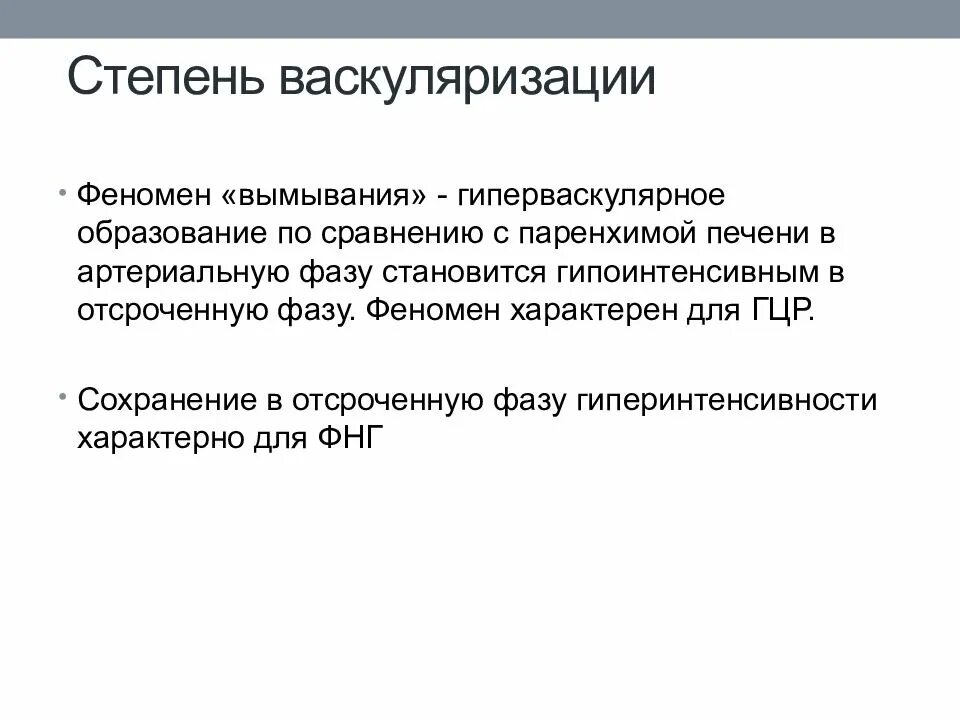 Степень васкуляризации

• Феномен «вымывания» - гиперваскулярное образование по сравнению с паренхимой печени в артериальную фазу становится гипоинтенсивным в отсроченную фазу. Феномен характерен для ГЦР.

• Сохранение в отсроченную фазу гиперинтенсивности характерно для ФНГ